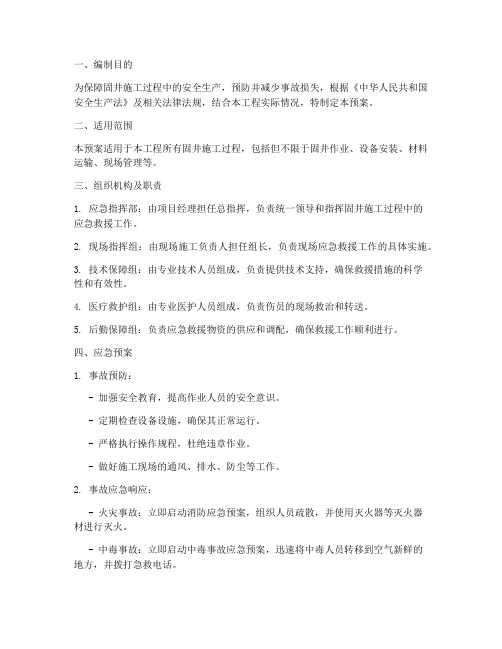 一、编制目的

为保障固井施工过程中的安全生产，预防并减少事故损失，根据《中华人民共和国安全生产法》及相关法律法规，结合本工程实际情况，特制定本预案。

二、适用范围

本预案适用于本工程所有固井施工过程，包括但不限于固井作业、设备安装、材料运输、现场管理等。

三、组织机构及职责

1. 应急指挥部：由项目经理担任总指挥，负责统一领导和指挥固井施工过程中的应急救援工作。

2. 现场指挥组：由现场施工负责人担任组长，负责现场应急救援工作的具体实施。

3. 技术保障组：由专业技术人员组成，负责提供技术支持，确保救援措施的科学性和有效性。

4. 医疗救护组：由专业医护人员组成，负责伤员的现场救治和转送。

5. 后勤保障组：负责应急救援物资的供应和调配，确保救援工作顺利进行。

四、应急预案

1. 事故预防：

- 加强安全教育，提高作业人员的安全意识。

- 定期检查设备设施，确保其正常运行。

- 严格执行操作规程，杜绝违章作业。

- 做好施工现场的通风、排水、防尘等工作。

2. 事故应急响应：

- 火灾事故：立即启动消防应急预案，组织人员疏散，并使用灭火器等灭火器材进行灭火。

- 中毒事故：立即启动中毒事故应急预案，迅速将中毒人员转移到空气新鲜的地方，并拨打急救电话。